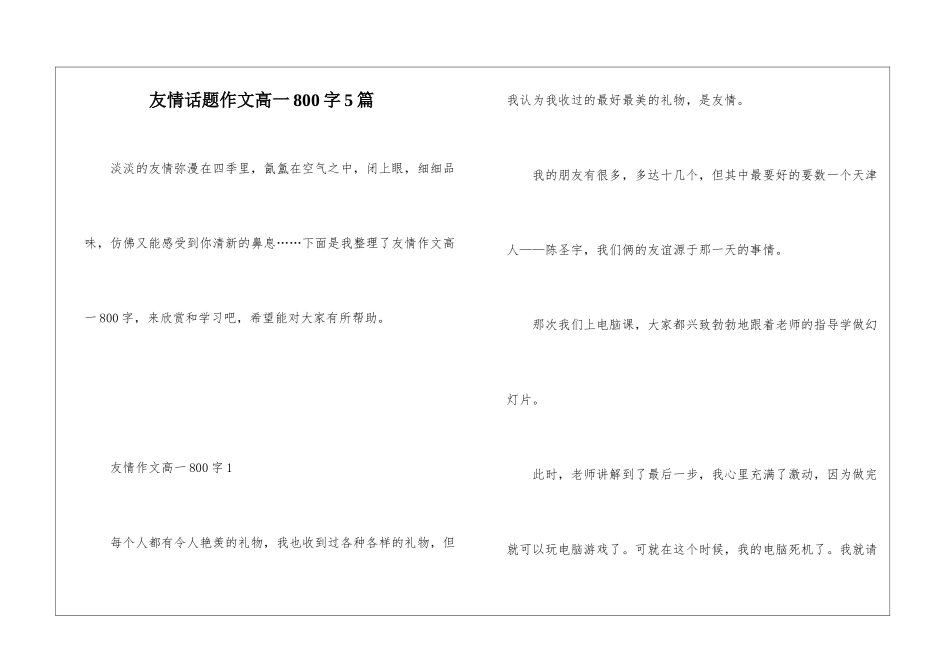 友情话题作文高一800字5篇

淡淡的友情弥漫在四季里，氤氲在空气之中，闭上眼，细细品味，仿佛又能感受到你清新的鼻息……下面是我整理了友情作文高一800字，来欣赏和学习吧，希望能对大家有所帮助。

友情作文高一800字1

每个人都有令人艳羡的礼物，我也收到过各种各样的礼物，但我认为我收过的最好最美的礼物，是友情。

我的朋友有很多，多达十几个，但其中最要好的要数一个天津人——陈圣宇，我们俩的友谊源于那一天的事情。

那次我们上电脑课，大家都兴致勃勃地跟着老师的指导学做幻灯片。

此时，老师讲解到了最后一步，我心里充满了激动，因为做完就可以玩电脑游戏了。可就在这个时候，我的电脑死机了。我就请